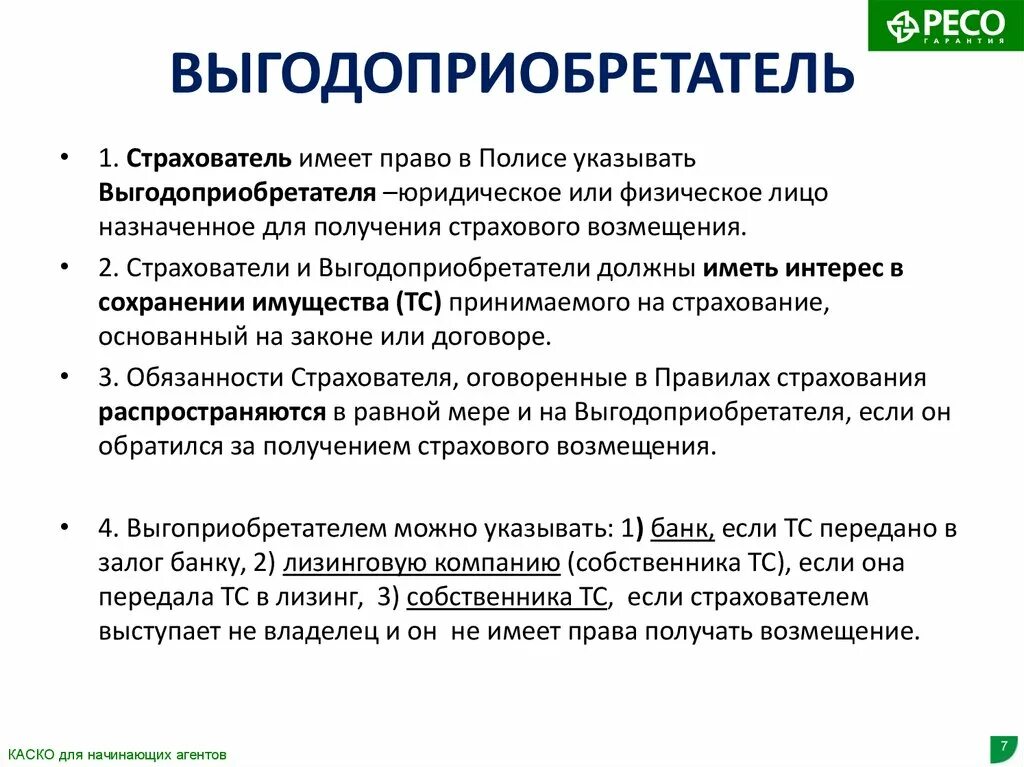 РЕСО
ГАРАНТИЯ

ВЫГОДОПРИОБРЕТАТЕЛЬ

• 1. Страхователь имеет право в Полисе указывать Выгодоприобретателя –юридическое или физическое лицо назначенное для получения страхового возмещения.

• 2. Страхователи и Выгодоприобретатели должны иметь интерес в сохранении имущества (ТС) принимаемого на страхование, основанный на законе или договоре.

• 3. Обязанности Страхователя, оговоренные в Правилах страхования распространяются в равной мере и на Выгодоприобретателя, если он обратился за получением страхового возмещения.

• 4. Выгоприобретателем можно указывать: 1) банк, если ТС передано в залог банку, 2) лизинговую компанию (собственника ТС), если она передала ТС в лизинг, 3) собственника ТС, если страхователем выступает не владелец и он не имеет права получать возмещение.

КАСКО для начинающих агентов

7